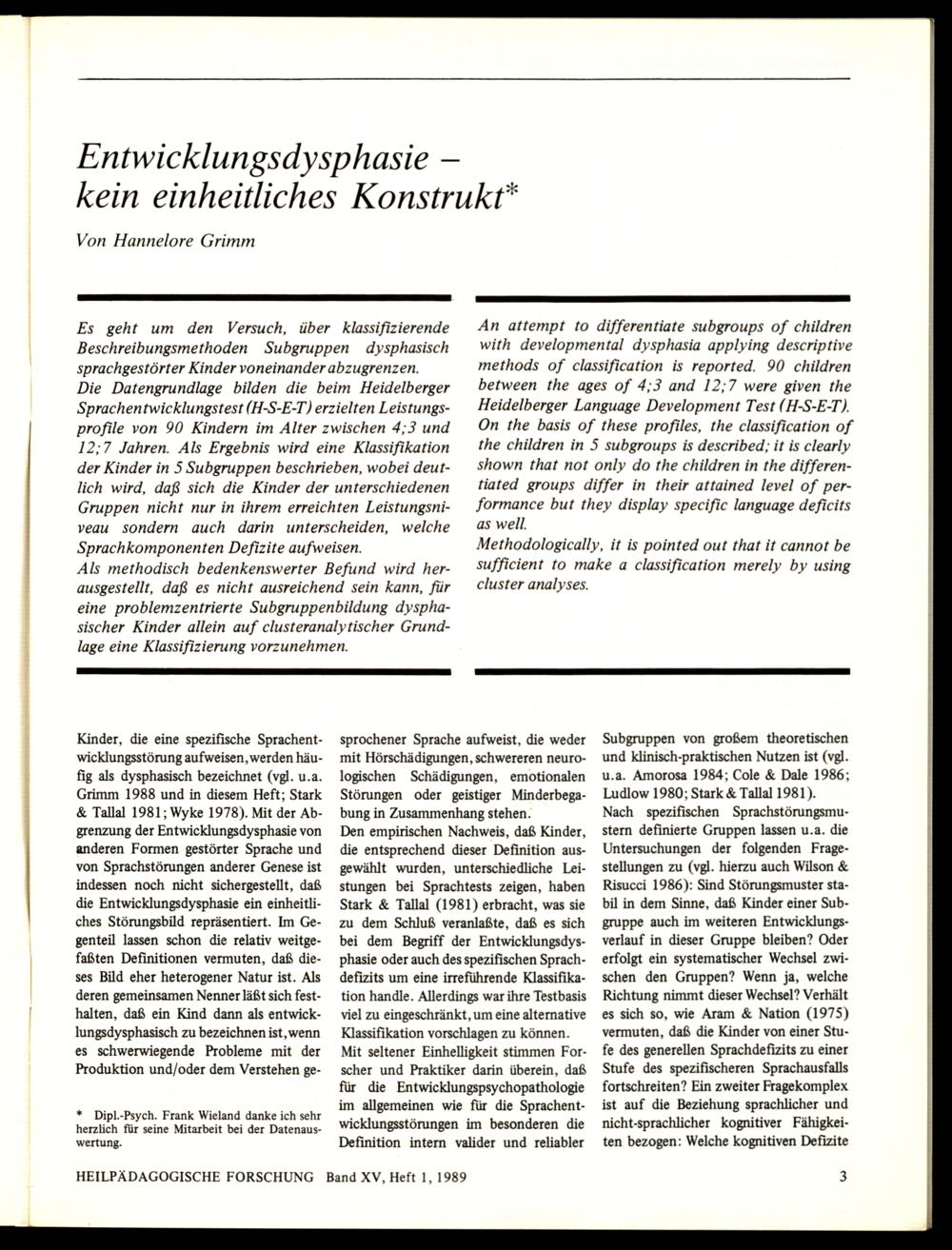 Entwicklungsdysphasie – kein einheitliches Konstrukt*

Von Hannelore Grimm

Es geht um den Versuch, über klassifizierende Beschreibungsmethoden Subgruppen dysphasisch sprachgestörter Kinder voneinander abzugrenzen.
Die Datengrundlage bilden die beim Heidelberger Sprachentwicklungstest (H-S-E-T) erzielten Leistungsprofile von 90 Kindern im Alter zwischen 4;3 und 12;7 Jahren. Als Ergebnis wird eine Klassifikation der Kinder in 5 Subgruppen beschrieben, wobei deutlich wird, daß sich die Kinder der unterschiedenen Gruppen nicht nur in ihrem erreichten Leistungsniveau sondern auch darin unterscheiden, welche Sprachkomponenten Defizite aufweisen.
Als methodisch bedenkenswerter Befund wird herausgestellt, daß es nicht ausreichend sein kann, für eine problemzentrierte Subgruppenbildung dysphasischer Kinder allein auf clusteranalytischer Grundlage eine Klassifizierung vorzunehmen.

An attempt to differentiate subgroups of children with developmental dysphasia applying descriptive methods of classification is reported. 90 children between the ages of 4;3 and 12;7 were given the Heidelberger Language Development Test (H-S-E-T). On the basis of these profiles, the classification of the children in 5 subgroups is described; it is clearly shown that not only do the children in the differentiated groups differ in their attained level of performance but they display specific language deficits as well.
Methodologically, it is pointed out that it cannot be sufficient to make a classification merely by using cluster analyses.

Kinder, die eine spezifische Sprachentwicklungsstörung aufweisen, werden häufig als dysphasisch bezeichnet (vgl. u.a. Grimm 1988 und in diesem Heft; Stark & Tallal 1981; Wyke 1978). Mit der Abgrenzung der Entwicklungsdysphasie von anderen Formen gestörter Sprache und von Sprachstörungen anderer Genese ist indessen noch nicht sichergestellt, daß die Entwicklungsdysphasie ein einheitliches Störungsbild repräsentiert. Im Gegenteil lassen schon die relativ weitgefaßten Definitionen vermuten, daß dieses Bild eher heterogener Natur ist. Als deren gemeinsamen Nenner läßt sich festhalten, daß ein Kind dann als entwicklungsdysphasisch zu bezeichnen ist, wenn es schwerwiegende Probleme mit der Produktion und/oder dem Verstehen gesprochener Sprache aufweist, die weder mit Hörschädigungen, schwereren neurologischen Schädigungen, emotionalen Störungen oder geistiger Minderbegabung in Zusammenhang stehen.
Den empirischen Nachweis, daß Kinder, die entsprechend dieser Definition ausgewählt wurden, unterschiedliche Leistungen bei Sprachtests zeigen, haben Stark & Tallal (1981) erbracht, was sie zu dem Schluß veranlaßte, daß es sich bei dem Begriff der Entwicklungsdysphasie oder auch des spezifischen Sprachdefizits um eine irreführende Klassifikation handle. Allerdings war ihre Testbasis viel zu eingeschränkt, um eine alternative Klassifikation vorschlagen zu können.
Mit seltener Einhelligkeit stimmen Forscher und Praktiker darin überein, daß für die Entwicklungspsychopathologie im allgemeinen wie für die Sprachentwicklungsstörungen im besonderen die Definition intern valider und reliabler Subgruppen von großem theoretischen und klinisch-praktischen Nutzen ist (vgl. u.a. Amorosa 1984; Cole & Dale 1986; Ludlow 1980; Stark & Tallal 1981).
Nach spezifischen Sprachstörungsmustern definierte Gruppen lassen u.a. die Untersuchungen der folgenden Fragestellungen zu (vgl. hierzu auch Wilson & Risucci 1986): Sind Störungsmuster stabil in dem Sinne, daß Kinder einer Subgruppe auch im weiteren Entwicklungsverlauf in dieser Gruppe bleiben? Oder erfolgt ein systematischer Wechsel zwischen den Gruppen? Wenn ja, welche Richtung nimmt dieser Wechsel? Verhält es sich so, wie Aram & Nation (1975) vermuten, daß die Kinder von einer Stufe des generellen Sprachdefizits zu einer Stufe des spezifischeren Sprachausfalls fortschreiten? Ein zweiter Fragekomplex ist auf die Beziehung sprachlicher und nicht-sprachlicher kognitiver Fähigkeiten bezogen: Welche kognitiven Defizite

* Dipl.-Psych. Frank Wieland danke ich sehr herzlich für seine Mitarbeit bei der Datenauswertung.

HEILPÄDAGOGISCHE FORSCHUNG Band XV, Heft 1, 1989 3